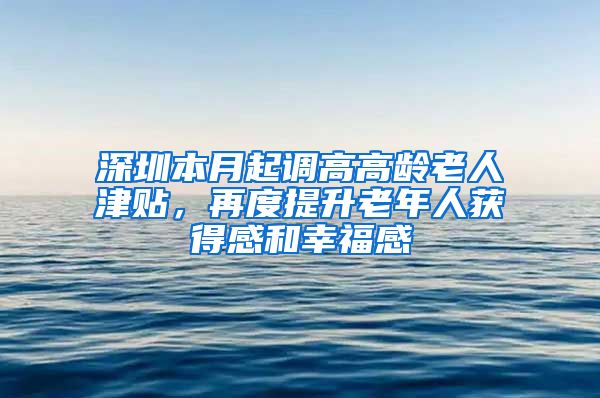 深圳本月起调高高龄老人津贴，再度提升老年人获得感和幸福感